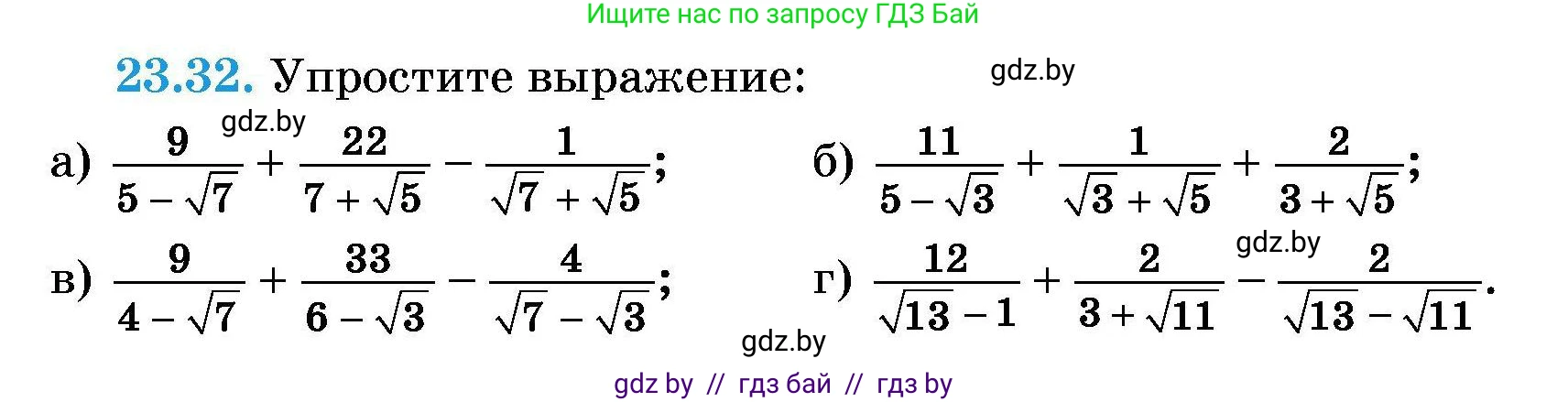 Ищите нас по запросу ГДЗ Бай

**23.32.** Упростите выражение:

gdz.by

gdz.by

а) $\frac{9}{5-\sqrt{7}}+\frac{22}{7+\sqrt{5}}-\frac{1}{\sqrt{7}+\sqrt{5}}$;

б) $\frac{11}{5-\sqrt{3}}+\frac{1}{\sqrt{3}+\sqrt{5}}+\frac{2}{3+\sqrt{5}}$;

gdz.by

в) $\frac{9}{4-\sqrt{7}}+\frac{33}{6-\sqrt{3}}-\frac{4}{\sqrt{7}-\sqrt{3}}$;

г) $\frac{12}{\sqrt{13}-1}+\frac{2}{3+\sqrt{11}}-\frac{2}{\sqrt{13}-\sqrt{11}}$.

gdz.by

gdz by // гдз бай // гдз by